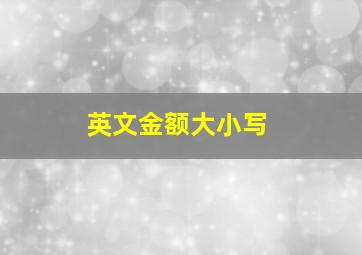 英文金额大小写